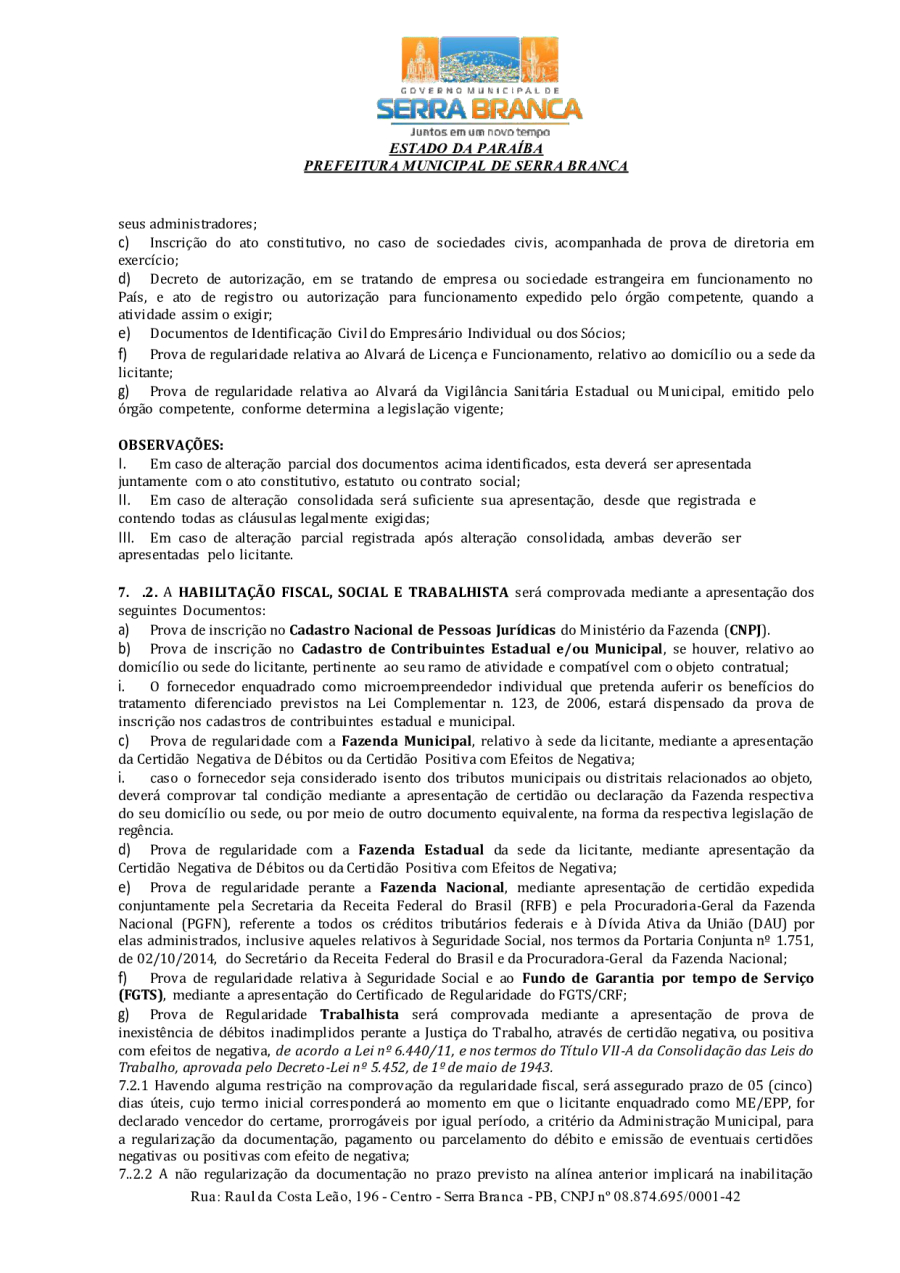 GOVERNO MUNICIPAL DE
SERRA BRANCA
Juntos em um novo tempo
ESTADO DA PARAÍBA
PREFEITURA MUNICIPAL DE SERRA BRANCA

seus administradores;
c) Inscrição do ato constitutivo, no caso de sociedades civis, acompanhada de prova de diretoria em exercício;
d) Decreto de autorização, em se tratando de empresa ou sociedade estrangeira em funcionamento no País, e ato de registro ou autorização para funcionamento expedido pelo órgão competente, quando a atividade assim o exigir;
e) Documentos de Identificação Civil do Empresário Individual ou dos Sócios;
f) Prova de regularidade relativa ao Alvará de Licença e Funcionamento, relativo ao domicílio ou a sede da licitante;
g) Prova de regularidade relativa ao Alvará da Vigilância Sanitária Estadual ou Municipal, emitido pelo órgão competente, conforme determina a legislação vigente;

OBSERVAÇÕES:
I. Em caso de alteração parcial dos documentos acima identificados, esta deverá ser apresentada juntamente com o ato constitutivo, estatuto ou contrato social;
II. Em caso de alteração consolidada será suficiente sua apresentação, desde que registrada e contendo todas as cláusulas legalmente exigidas;
III. Em caso de alteração parcial registrada após alteração consolidada, ambas deverão ser apresentadas pelo licitante.

7. .2. A HABILITAÇÃO FISCAL, SOCIAL E TRABALHISTA será comprovada mediante a apresentação dos seguintes Documentos:
a) Prova de inscrição no Cadastro Nacional de Pessoas Jurídicas do Ministério da Fazenda (CNPJ).
b) Prova de inscrição no Cadastro de Contribuintes Estadual e/ou Municipal, se houver, relativo ao domicílio ou sede do licitante, pertinente ao seu ramo de atividade e compatível com o objeto contratual;
i. O fornecedor enquadrado como microempreendedor individual que pretenda auferir os benefícios do tratamento diferenciado previstos na Lei Complementar n. 123, de 2006, estará dispensado da prova de inscrição nos cadastros de contribuintes estadual e municipal.
c) Prova de regularidade com a Fazenda Municipal, relativo à sede da licitante, mediante a apresentação da Certidão Negativa de Débitos ou da Certidão Positiva com Efeitos de Negativa;
i. caso o fornecedor seja considerado isento dos tributos municipais ou distritais relacionados ao objeto, deverá comprovar tal condição mediante a apresentação de certidão ou declaração da Fazenda respectiva do seu domicílio ou sede, ou por meio de outro documento equivalente, na forma da respectiva legislação de regência.
d) Prova de regularidade com a Fazenda Estadual da sede da licitante, mediante apresentação da Certidão Negativa de Débitos ou da Certidão Positiva com Efeitos de Negativa;
e) Prova de regularidade perante a Fazenda Nacional, mediante apresentação de certidão expedida conjuntamente pela Secretaria da Receita Federal do Brasil (RFB) e pela Procuradoria-Geral da Fazenda Nacional (PGFN), referente a todos os créditos tributários federais e à Dívida Ativa da União (DAU) por elas administrados, inclusive aqueles relativos à Seguridade Social, nos termos da Portaria Conjunta nº 1.751, de 02/10/2014, do Secretário da Receita Federal do Brasil e da Procuradora-Geral da Fazenda Nacional;
f) Prova de regularidade relativa à Seguridade Social e ao Fundo de Garantia por tempo de Serviço (FGTS), mediante a apresentação do Certificado de Regularidade do FGTS/CRF;
g) Prova de Regularidade Trabalhista será comprovada mediante a apresentação de prova de inexistência de débitos inadimplidos perante a Justiça do Trabalho, através de certidão negativa, ou positiva com efeitos de negativa, de acordo a Lei nº 6.440/11, e nos termos do Título VII-A da Consolidação das Leis do Trabalho, aprovada pelo Decreto-Lei nº 5.452, de 1º de maio de 1943.
7.2.1 Havendo alguma restrição na comprovação da regularidade fiscal, será assegurado prazo de 05 (cinco) dias úteis, cujo termo inicial corresponderá ao momento em que o licitante enquadrado como ME/EPP, for declarado vencedor do certame, prorrogáveis por igual período, a critério da Administração Municipal, para a regularização da documentação, pagamento ou parcelamento do débito e emissão de eventuais certidões negativas ou positivas com efeito de negativa;
7..2.2 A não regularização da documentação no prazo previsto na alínea anterior implicará na inabilitação
Rua: Raul da Costa Leão, 196 - Centro - Serra Branca - PB, CNPJ nº 08.874.695/0001-42